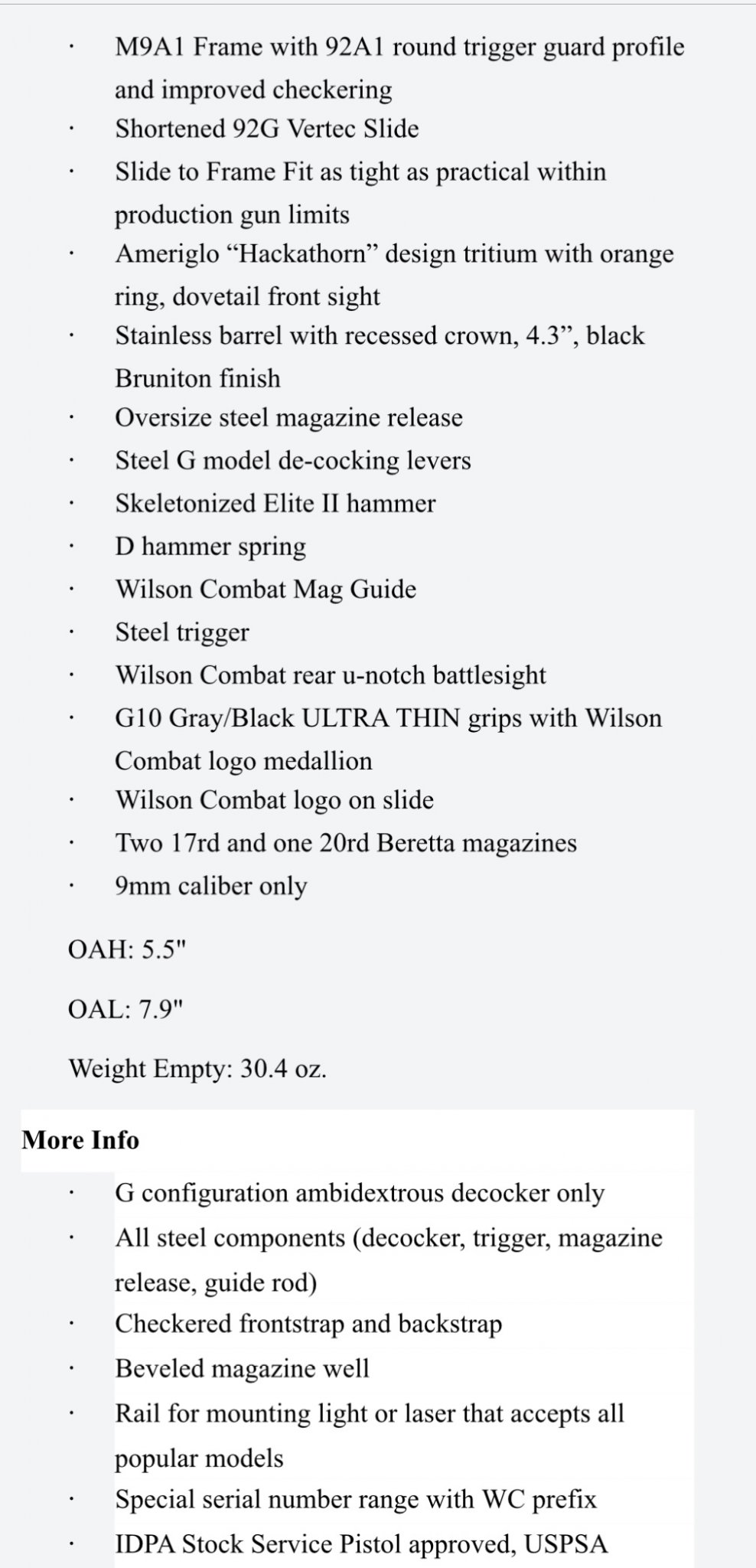 · M9A1 Frame with 92A1 round trigger guard profile and improved checkering
· Shortened 92G Vertec Slide
· Slide to Frame Fit as tight as practical within production gun limits
· Ameriglo “Hackathorn” design tritium with orange ring, dovetail front sight
· Stainless barrel with recessed crown, 4.3”, black Bruniton finish
· Oversize steel magazine release
· Steel G model de-cocking levers
· Skeletonized Elite II hammer
· D hammer spring
· Wilson Combat Mag Guide
· Steel trigger
· Wilson Combat rear u-notch battlesight
· G10 Gray/Black ULTRA THIN grips with Wilson Combat logo medallion
· Wilson Combat logo on slide
· Two 17rd and one 20rd Beretta magazines
· 9mm caliber only

OAH: 5.5"

OAL: 7.9"

Weight Empty: 30.4 oz.

More Info

· G configuration ambidextrous decocker only
· All steel components (decocker, trigger, magazine release, guide rod)
· Checkered frontstrap and backstrap
· Beveled magazine well
· Rail for mounting light or laser that accepts all popular models
· Special serial number range with WC prefix
· IDPA Stock Service Pistol approved, USPSA